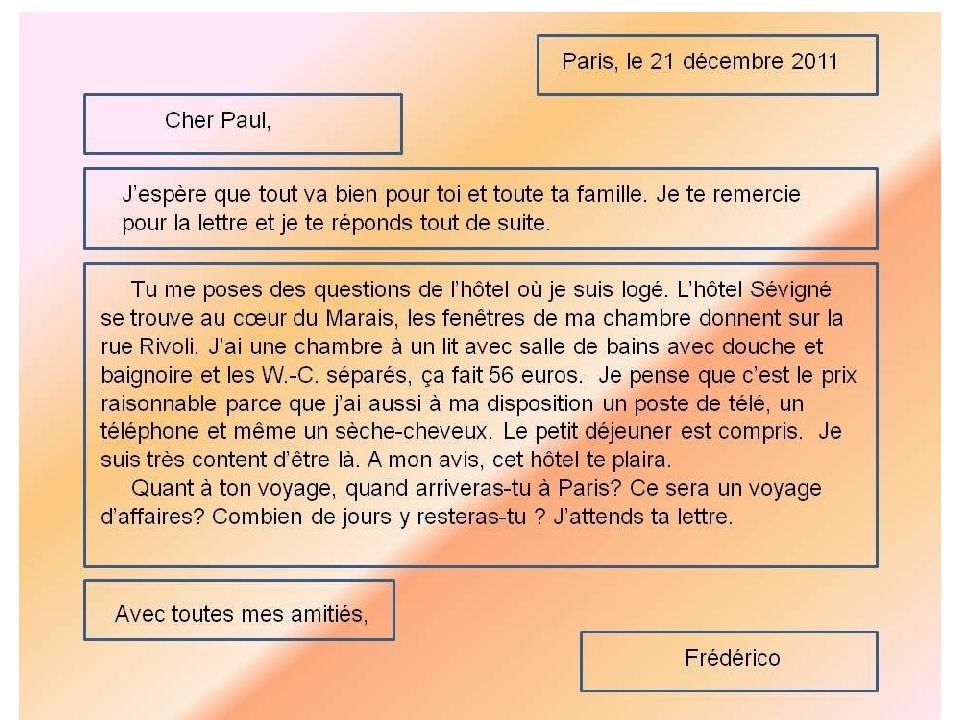 Paris, le 21 décembre 2011

Cher Paul,

J'espère que tout va bien pour toi et toute ta famille. Je te remercie pour la lettre et je te réponds tout de suite.

Tu me poses des questions de l'hôtel où je suis logé. L'hôtel Sévigné se trouve au cœur du Marais, les fenêtres de ma chambre donnent sur la rue Rivoli. J'ai une chambre à un lit avec salle de bains avec douche et baignoire et les W.-C. séparés, ça fait 56 euros. Je pense que c'est le prix raisonnable parce que j'ai aussi à ma disposition un poste de télé, un téléphone et même un sèche-cheveux. Le petit déjeuner est compris. Je suis très content d'être là. A mon avis, cet hôtel te plaira.

Quant à ton voyage, quand arriveras-tu à Paris? Ce sera un voyage d'affaires? Combien de jours y resteras-tu ? J'attends ta lettre.

Avec toutes mes amitiés,

Frédérico